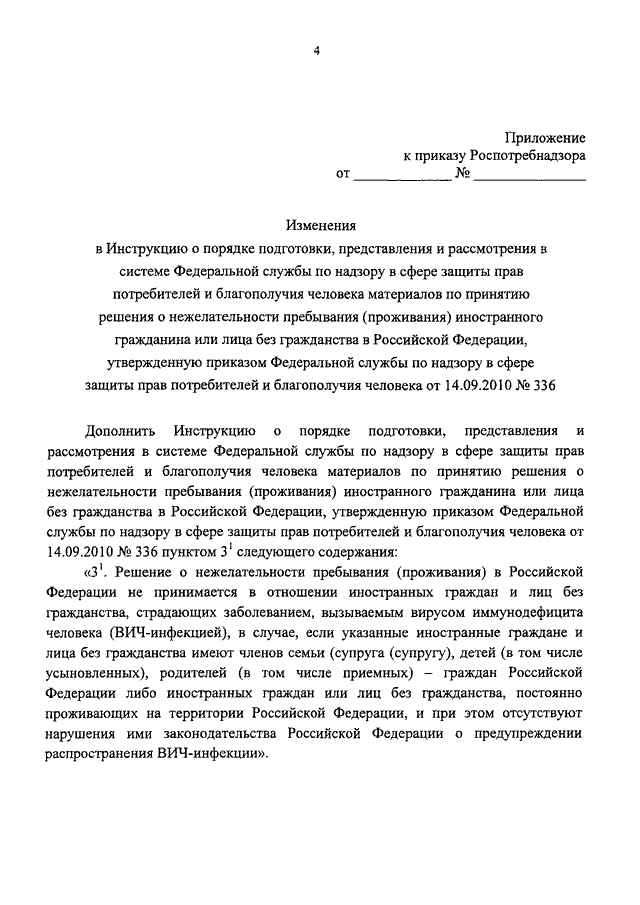 4

Приложение
к приказу Роспотребнадзора
от ____________ № ______________

Изменения
в Инструкцию о порядке подготовки, представления и рассмотрения в системе Федеральной службы по надзору в сфере защиты прав потребителей и благополучия человека материалов по принятию решения о нежелательности пребывания (проживания) иностранного гражданина или лица без гражданства в Российской Федерации, утвержденную приказом Федеральной службы по надзору в сфере защиты прав потребителей и благополучия человека от 14.09.2010 № 336

Дополнить Инструкцию о порядке подготовки, представления и рассмотрения в системе Федеральной службы по надзору в сфере защиты прав потребителей и благополучия человека материалов по принятию решения о нежелательности пребывания (проживания) иностранного гражданина или лица без гражданства в Российской Федерации, утвержденную приказом Федеральной службы по надзору в сфере защиты прав потребителей и благополучия человека от 14.09.2010 № 336 пунктом $3^1$ следующего содержания:

«$3^1$. Решение о нежелательности пребывания (проживания) в Российской Федерации не принимается в отношении иностранных граждан и лиц без гражданства, страдающих заболеванием, вызываемым вирусом иммунодефицита человека (ВИЧ-инфекцией), в случае, если указанные иностранные граждане и лица без гражданства имеют членов семьи (супруга (супругу), детей (в том числе усыновленных), родителей (в том числе приемных) – граждан Российской Федерации либо иностранных граждан или лиц без гражданства, постоянно проживающих на территории Российской Федерации, и при этом отсутствуют нарушения ими законодательства Российской Федерации о предупреждении распространения ВИЧ-инфекции».